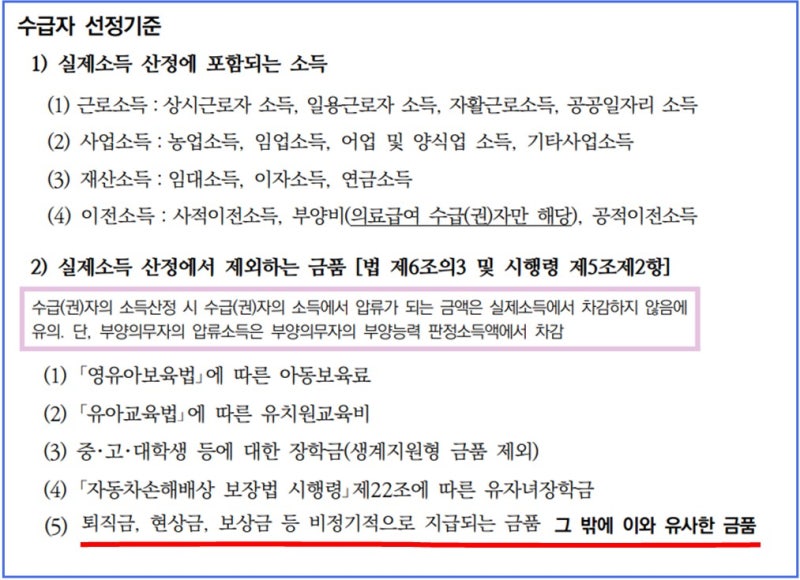 수급자 선정기준

1) 실제소득 산정에 포함되는 소득

(1) 근로소득 : 상시근로자 소득, 일용근로자 소득, 자활근로소득, 공공일자리 소득

(2) 사업소득 : 농업소득, 임업소득, 어업 및 양식업 소득, 기타사업소득

(3) 재산소득 : 임대소득, 이자소득, 연금소득

(4) 이전소득 : 사적이전소득, 부양비(의료급여 수급(권)자만 해당), 공적이전소득

2) 실제소득 산정에서 제외하는 금품 [법 제6조의3 및 시행령 제5조제2항]

수급(권)자의 소득산정 시 수급(권)자의 소득에서 압류가 되는 금액은 실제소득에서 차감하지 않음에 유의. 단, 부양의무자의 압류소득은 부양의무자의 부양능력 판정소득액에서 차감

(1) 「영유아보육법」에 따른 아동보육료

(2) 「유아교육법」에 따른 유치원교육비

(3) 중·고·대학생 등에 대한 장학금(생계지원형 금품 제외)

(4) 「자동차손해배상 보장법 시행령」제22조에 따른 유자녀장학금

(5) 퇴직금, 현상금, 보상금 등 비정기적으로 지급되는 금품 그 밖에 이와 유사한 금품